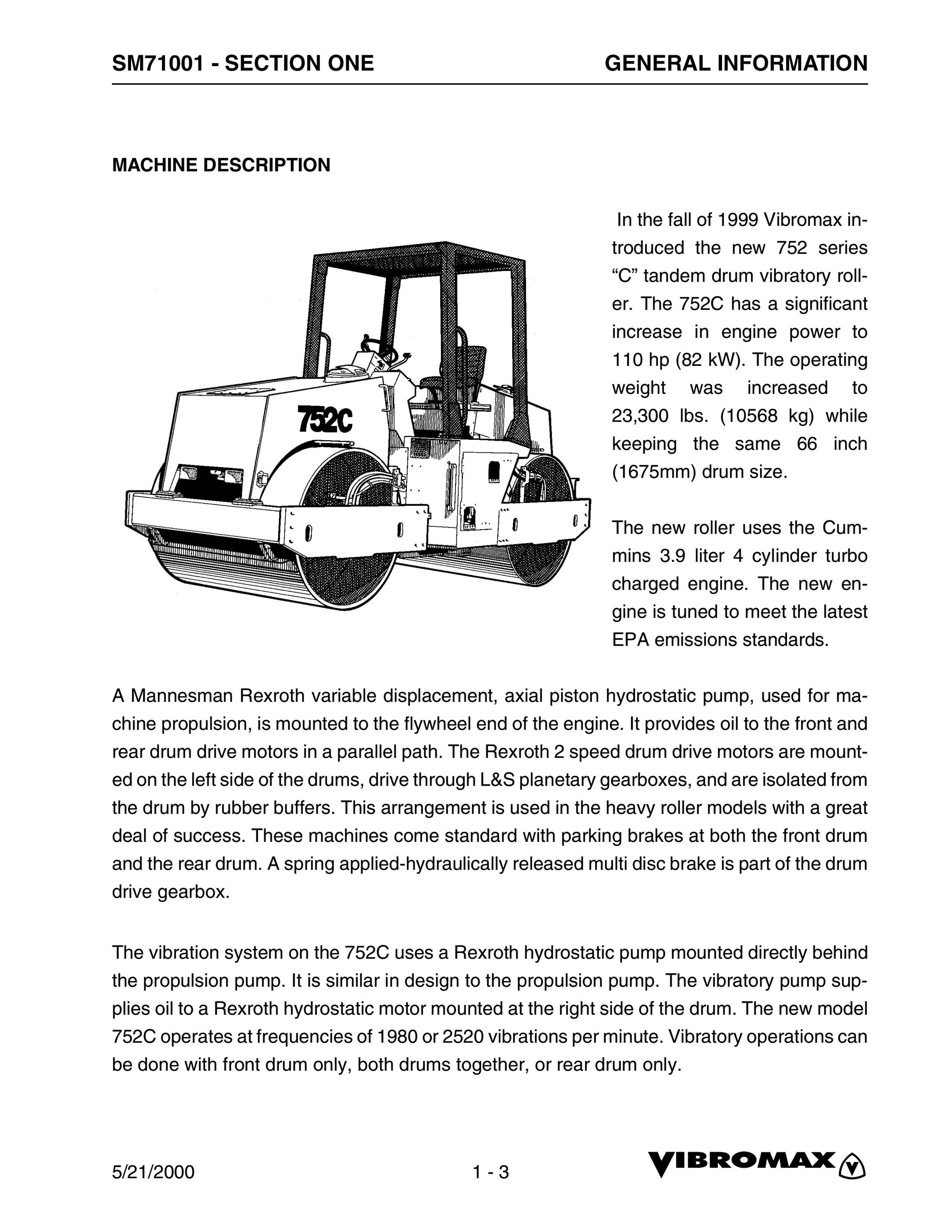 SM71001 - SECTION ONE

GENERAL INFORMATION

MACHINE DESCRIPTION

752C

In the fall of 1999 Vibromax introduced the new 752 series "C" tandem drum vibratory roller. The 752C has a significant increase in engine power to 110 hp (82 kW). The operating weight was increased to 23,300 lbs. (10568 kg) while keeping the same 66 inch (1675mm) drum size.

The new roller uses the Cummins 3.9 liter 4 cylinder turbo charged engine. The new engine is tuned to meet the latest EPA emissions standards.

A Mannesman Rexroth variable displacement, axial piston hydrostatic pump, used for machine propulsion, is mounted to the flywheel end of the engine. It provides oil to the front and rear drum drive motors in a parallel path. The Rexroth 2 speed drum drive motors are mounted on the left side of the drums, drive through L&S planetary gearboxes, and are isolated from the drum by rubber buffers. This arrangement is used in the heavy roller models with a great deal of success. These machines come standard with parking brakes at both the front drum and the rear drum. A spring applied-hydraulically released multi disc brake is part of the drum drive gearbox.

The vibration system on the 752C uses a Rexroth hydrostatic pump mounted directly behind the propulsion pump. It is similar in design to the propulsion pump. The vibratory pump supplies oil to a Rexroth hydrostatic motor mounted at the right side of the drum. The new model 752C operates at frequencies of 1980 or 2520 vibrations per minute. Vibratory operations can be done with front drum only, both drums together, or rear drum only.

5/21/2000

1 - 3

VIBROMAX